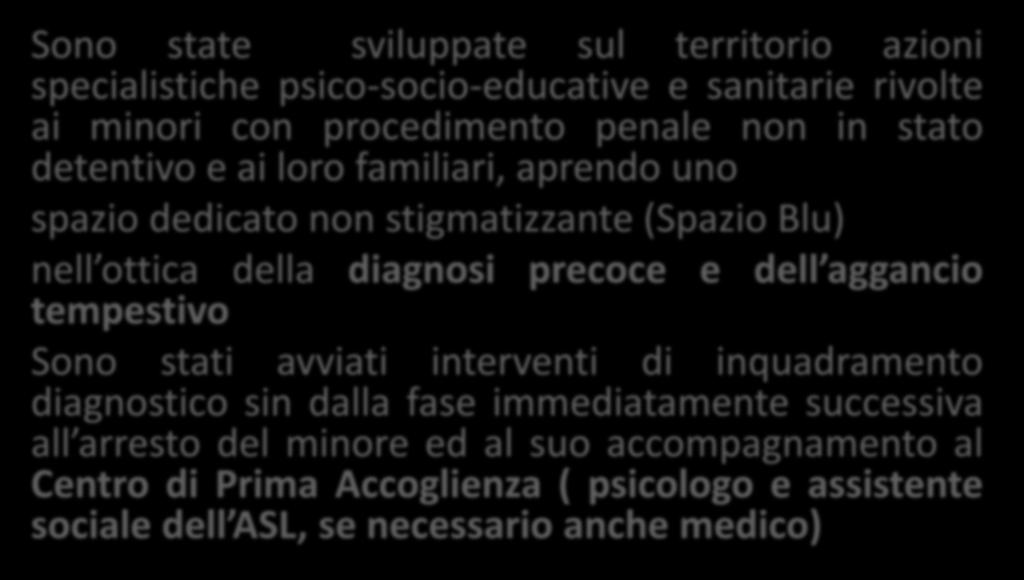 Sono state sviluppate sul territorio azioni specialistiche psico-socio-educative e sanitarie rivolte ai minori con procedimento penale non in stato detentivo e ai loro familiari, aprendo uno

spazio dedicato non stigmatizzante (Spazio Blu)

nell ottica della diagnosi precoce e dell aggancio tempestivo

Sono stati avviati interventi di inquadramento diagnostico sin dalla fase immediatamente successiva all arresto del minore ed al suo accompagnamento al Centro di Prima Accoglienza ( psicologo e assistente sociale dell ASL, se necessario anche medico)